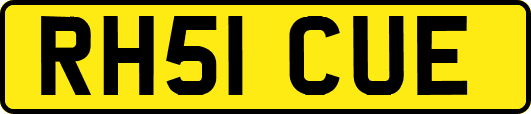 RH51 CUE